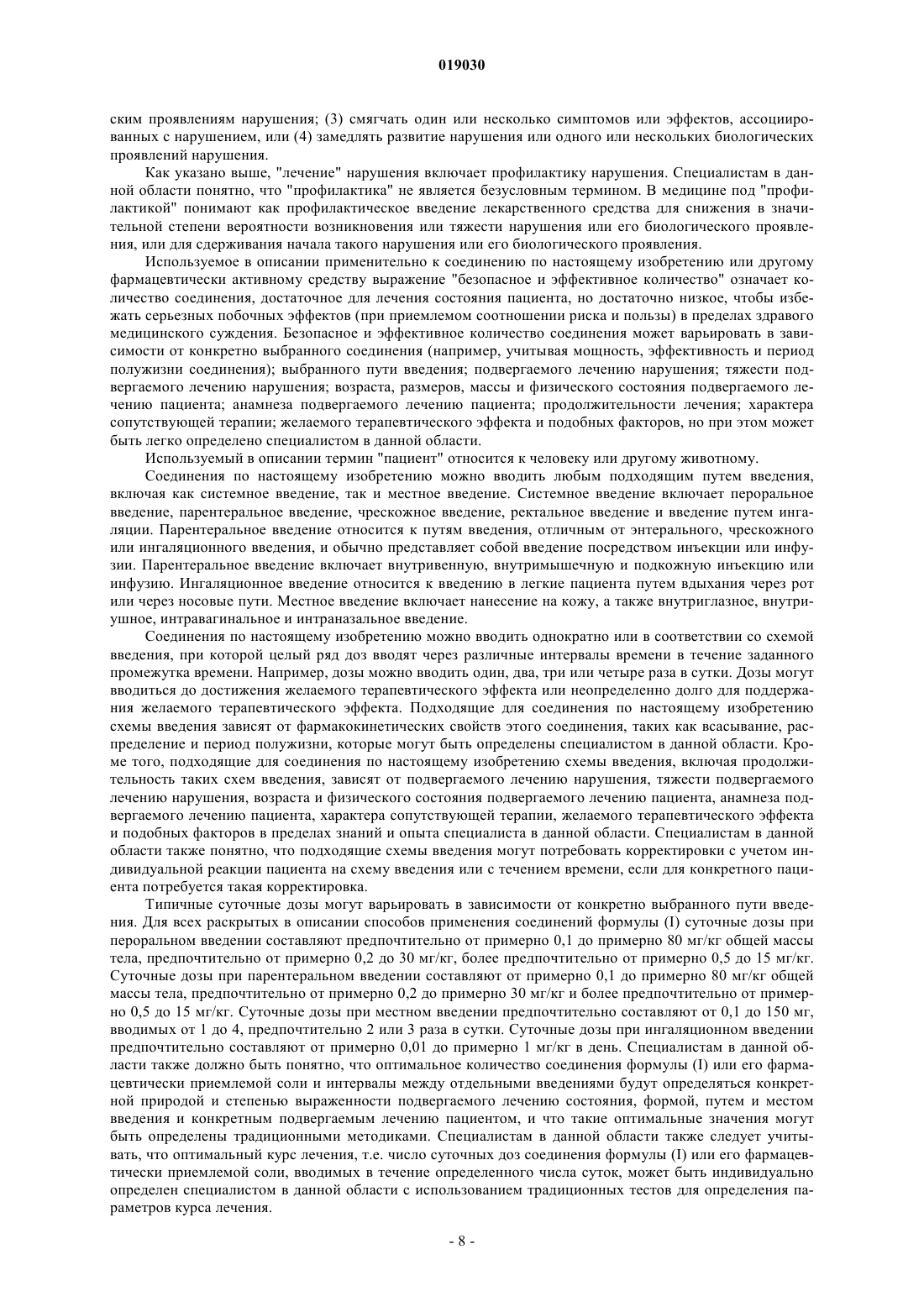 019030

ским проявлениям нарушения; (3) смягчать один или несколько симптомов или эффектов, ассоциированных с нарушением, или (4) замедлять развитие нарушения или одного или нескольких биологических проявлений нарушения.

Как указано выше, "лечение" нарушения включает профилактику нарушения. Специалистам в данной области понятно, что "профилактика" не является безусловным термином. В медицине под "профилактикой" понимают как профилактическое введение лекарственного средства для снижения в значительной степени вероятности возникновения или тяжести нарушения или его биологического проявления, или для сдерживания начала такого нарушения или его биологического проявления.

Используемое в описании применительно к соединению по настоящему изобретению или другому фармацевтически активному средству выражение "безопасное и эффективное количество" означает количество соединения, достаточное для лечения состояния пациента, но достаточно низкое, чтобы избежать серьезных побочных эффектов (при приемлемом соотношении риска и пользы) в пределах здравого медицинского суждения. Безопасное и эффективное количество соединения может варьировать в зависимости от конкретно выбранного соединения (например, учитывая мощность, эффективность и период полужизни соединения); выбранного пути введения; подвергаемого лечению нарушения; тяжести подвергаемого лечению нарушения; возраста, размеров, массы и физического состояния подвергаемого лечению пациента; анамнеза подвергаемого лечению пациента; продолжительности лечения; характера сопутствующей терапии; желаемого терапевтического эффекта и подобных факторов, но при этом может быть легко определено специалистом в данной области.

Используемый в описании термин "пациент" относится к человеку или другому животному.

Соединения по настоящему изобретению можно вводить любым подходящим путем введения, включая как системное введение, так и местное введение. Системное введение включает пероральное введение, парентеральное введение, чрескожное введение, ректальное введение и введение путем ингаляции. Парентеральное введение относится к путям введения, отличным от энтерального, чрескожного или ингаляционного введения, и обычно представляет собой введение посредством инъекции или инфузии. Парентеральное введение включает внутривенную, внутримышечную и подкожную инъекцию или инфузию. Ингаляционное введение относится к введению в легкие пациента путем вдыхания через рот или через носовые пути. Местное введение включает нанесение на кожу, а также внутриглазное, внутриушное, интравагинальное и интраназальное введение.

Соединения по настоящему изобретению можно вводить однократно или в соответствии со схемой введения, при которой целый ряд доз вводят через различные интервалы времени в течение заданного промежутка времени. Например, дозы можно вводить один, два, три или четыре раза в сутки. Дозы могут вводиться до достижения желаемого терапевтического эффекта или неопределенно долго для поддержания желаемого терапевтического эффекта. Подходящие для соединения по настоящему изобретению схемы введения зависят от фармакокинетических свойств этого соединения, таких как всасывание, распределение и период полужизни, которые могут быть определены специалистом в данной области. Кроме того, подходящие для соединения по настоящему изобретению схемы введения, включая продолжительность таких схем введения, зависят от подвергаемого лечению нарушения, тяжести подвергаемого лечению нарушения, возраста и физического состояния подвергаемого лечению пациента, анамнеза подвергаемого лечению пациента, характера сопутствующей терапии, желаемого терапевтического эффекта и подобных факторов в пределах знаний и опыта специалиста в данной области. Специалистам в данной области также понятно, что подходящие схемы введения могут потребовать корректировки с учетом индивидуальной реакции пациента на схему введения или с течением времени, если для конкретного пациента потребуется такая корректировка.

Типичные суточные дозы могут варьировать в зависимости от конкретно выбранного пути введения. Для всех раскрытых в описании способов применения соединений формулы (I) суточные дозы при пероральном введении составляют предпочтительно от примерно 0,1 до примерно 80 мг/кг общей массы тела, предпочтительно от примерно 0,2 до 30 мг/кг, более предпочтительно от примерно 0,5 до 15 мг/кг. Суточные дозы при парентеральном введении составляют от примерно 0,1 до примерно 80 мг/кг общей массы тела, предпочтительно от примерно 0,2 до примерно 30 мг/кг и более предпочтительно от примерно 0,5 до 15 мг/кг. Суточные дозы при местном введении предпочтительно составляют от 0,1 до 150 мг, вводимых от 1 до 4, предпочтительно 2 или 3 раза в сутки. Суточные дозы при ингаляционном введении предпочтительно составляют от примерно 0,01 до примерно 1 мг/кг в день. Специалистам в данной области также должно быть понятно, что оптимальное количество соединения формулы (I) или его фармацевтически приемлемой соли и интервалы между отдельными введениями будут определяться конкретной природой и степенью выраженности подвергаемого лечению состояния, формой, путем и местом введения и конкретным подвергаемым лечению пациентом, и что такие оптимальные значения могут быть определены традиционными методиками. Специалистам в данной области также следует учитывать, что оптимальный курс лечения, т.е. число суточных доз соединения формулы (I) или его фармацевтически приемлемой соли, вводимых в течение определенного числа суток, может быть индивидуально определен специалистом в данной области с использованием традиционных тестов для определения параметров курса лечения.

- 8 -